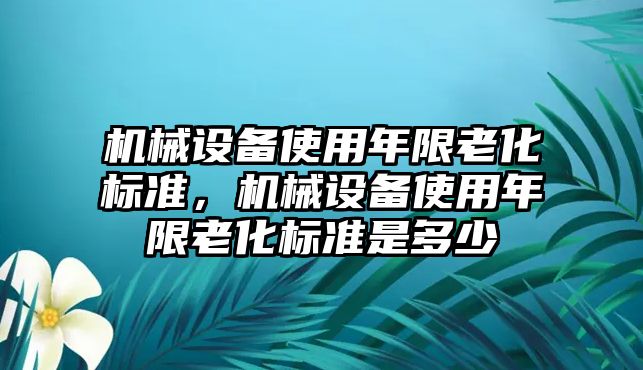 机械设备使用年限老化标准，机械设备使用年限老化标准是多少